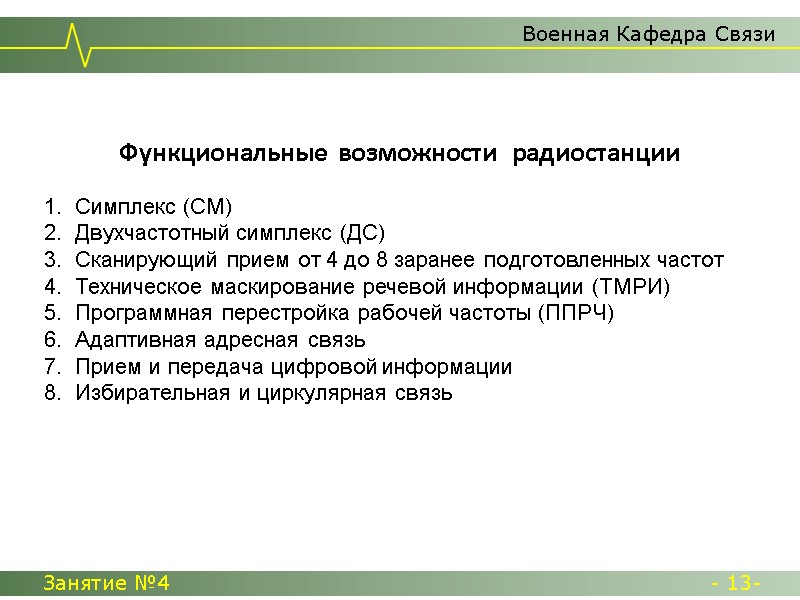 Военная Кафедра Связи

Функциональные возможности радиостанции

1. Симплекс (СМ)
2. Двухчастотный симплекс (ДС)
3. Сканирующий прием от 4 до 8 заранее подготовленных частот
4. Техническое маскирование речевой информации (ТМРИ)
5. Программная перестройка рабочей частоты (ППРЧ)
6. Адаптивная адресная связь
7. Прием и передача цифровой информации
8. Избирательная и циркулярная связь

Занятие №4

- 13-